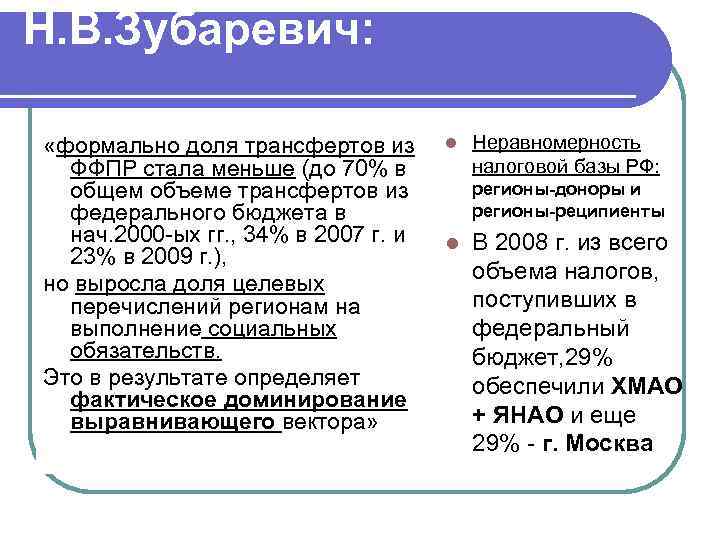 Н.В.Зубаревич:

«формально доля трансфертов из ФФПР стала меньше (до 70% в общем объеме трансфертов из федерального бюджета в нач.2000-ых гг., 34% в 2007 г. и 23% в 2009 г.),

но выросла доля целевых перечислений регионам на выполнение социальных обязательств.

Это в результате определяет фактическое доминирование выравнивающего вектора»

Неравномерность налоговой базы РФ: регионы-доноры и регионы-реципиенты

В 2008 г. из всего объема налогов, поступивших в федеральный бюджет,29% обеспечили ХМАО + ЯНАО и еще 29% - г. Москва